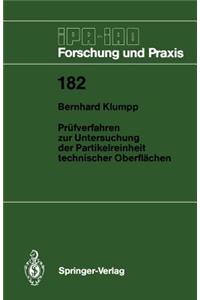 IPA-IAO
Forschung und Praxis

182

Bernhard Klumpp

Prüfverfahren zur Untersuchung der Partikelreinheit technischer Oberflächen

Springer-Verlag